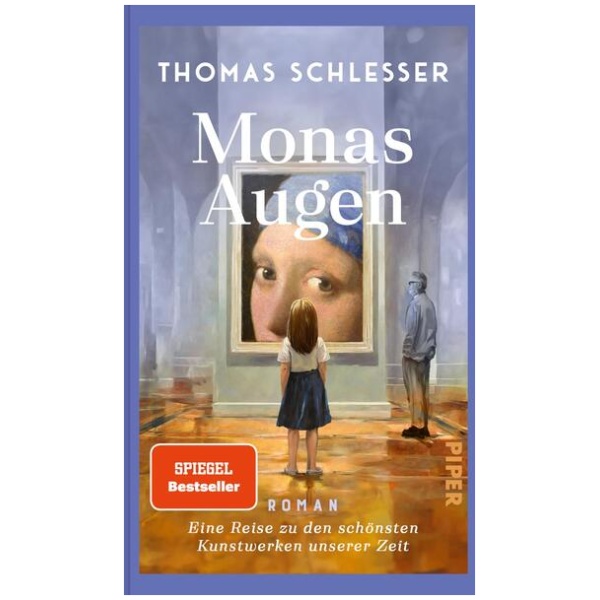 THOMAS SCHLESSER

Monas Augen

SPIEGEL Bestseller

PIPER

ROMAN

Eine Reise zu den schönsten Kunstwerken unserer Zeit